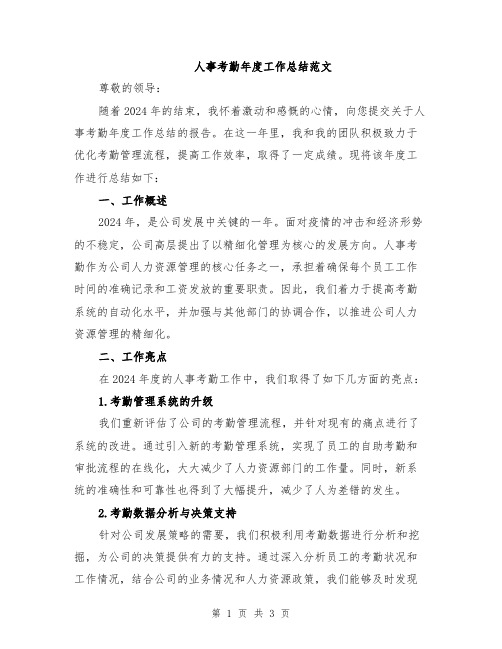 人事考勤年度工作总结范文

尊敬的领导：

随着2024年的结束，我怀着激动和感慨的心情，向您提交关于人事考勤年度工作总结的报告。在这一年里，我和我的团队积极致力于优化考勤管理流程，提高工作效率，取得了一定成绩。现将该年度工作进行总结如下：

一、工作概述

2024年，是公司发展中关键的一年。面对疫情的冲击和经济形势的不稳定，公司高层提出了以精细化管理为核心的发展方向。人事考勤作为公司人力资源管理的核心任务之一，承担着确保每个员工工作时间的准确记录和工资发放的重要职责。因此，我们着力于提高考勤系统的自动化水平，并加强与其他部门的协调合作，以推进公司人力资源管理的精细化。

二、工作亮点

在2024年度的人事考勤工作中，我们取得了如下几方面的亮点：

1.考勤管理系统的升级

我们重新评估了公司的考勤管理流程，并针对现有的痛点进行了系统的改进。通过引入新的考勤管理系统，实现了员工的自助考勤和审批流程的在线化，大大减少了人力资源部门的工作量。同时，新系统的准确性和可靠性也得到了大幅提升，减少了人为差错的发生。

2.考勤数据分析与决策支持

针对公司发展策略的需要，我们积极利用考勤数据进行分析和挖掘，为公司的决策提供有力的支持。通过深入分析员工的考勤状况和工作情况，结合公司的业务情况和人力资源政策，我们能够及时发现

第 1 页 共 3 页